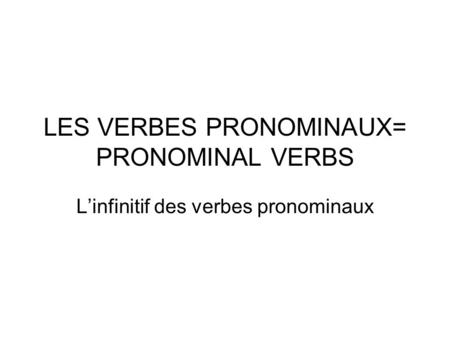 LES VERBES PRONOMINAUX= PRONOMINAL VERBS

L’infinitif des verbes pronominaux